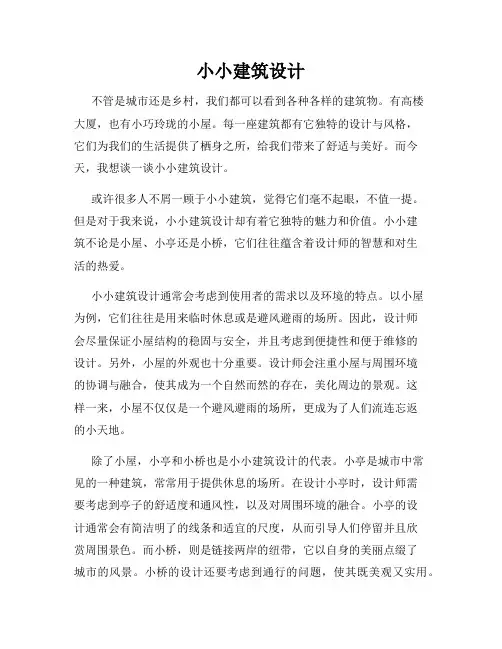 小小建筑设计

不管是城市还是乡村，我们都可以看到各种各样的建筑物。有高楼大厦，也有小巧玲珑的小屋。每一座建筑都有它独特的设计与风格，它们为我们的生活提供了栖身之所，给我们带来了舒适与美好。而今天，我想谈一谈小小建筑设计。

或许很多人不屑一顾于小小建筑，觉得它们毫不起眼，不值一提。但是对于我来说，小小建筑设计却有着它独特的魅力和价值。小小建筑不论是小屋、小亭还是小桥，它们往往蕴含着设计师的智慧和对生活的热爱。

小小建筑设计通常会考虑到使用者的需求以及环境的特点。以小屋为例，它们往往是用来临时休息或是避风避雨的场所。因此，设计师会尽量保证小屋结构的稳固与安全，并且考虑到便捷性和便于维修的设计。另外，小屋的外观也十分重要。设计师会注重小屋与周围环境的协调与融合，使其成为一个自然而然的存在，美化周边的景观。这样一来，小屋不仅仅是一个避风避雨的场所，更成为了人们流连忘返的小天地。

除了小屋，小亭和小桥也是小小建筑设计的代表。小亭是城市中常见的一种建筑，常常用于提供休息的场所。在设计小亭时，设计师需要考虑到亭子的舒适度和通风性，以及对周围环境的融合。小亭的设计通常会有简洁明了的线条和适宜的尺度，从而引导人们停留并且欣赏周围景色。而小桥，则是链接两岸的纽带，它以自身的美丽点缀了城市的风景。小桥的设计还要考虑到通行的问题，使其既美观又实用。